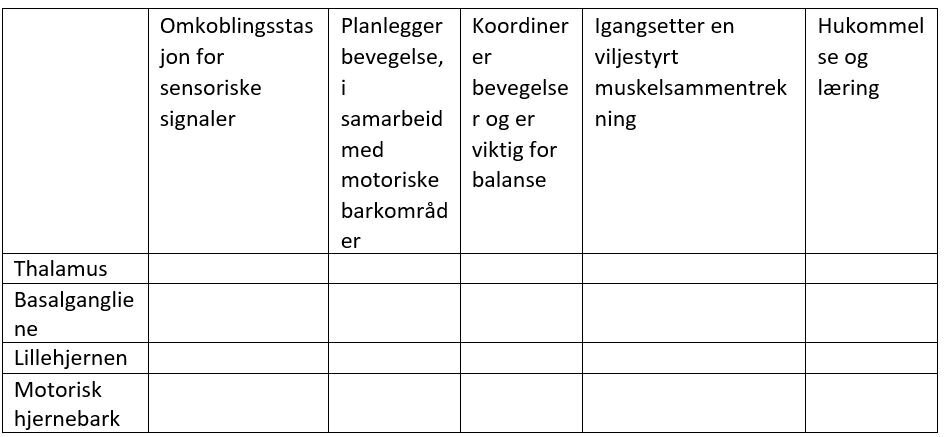 | | Omkoblingsstasjon for sensoriske signaler | Planlegger bevegelse, i samarbeid med motoriske barkområder | Koordinerer bevegelser og er viktig for balanse | Igangsetter en viljestyrt muskelsammentrekning | Hukommelse og læring |
|---|---|---|---|---|---|
| Thalamus | | | | | |
| Basalgangliene | | | | | |
| Lillehjernen | | | | | |
| Motorisk hjernebark | | | | | |